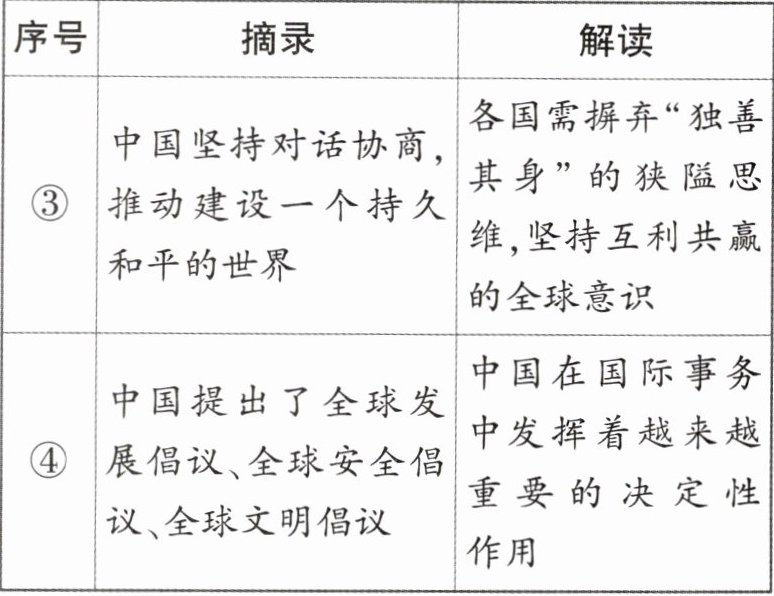 | 序号 | 摘录 | 解读 |
|---|---|---|
| ③ | 中国坚持对话协商，推动建设一个持久和平的世界 | 各国需摒弃“独善其身”的狭隘思维，坚持互利共赢的全球意识 |
| ④ | 中国提出了全球发展倡议、全球安全倡议、全球文明倡议 | 中国在国际事务中发挥着越来越重要的决定性作用 |